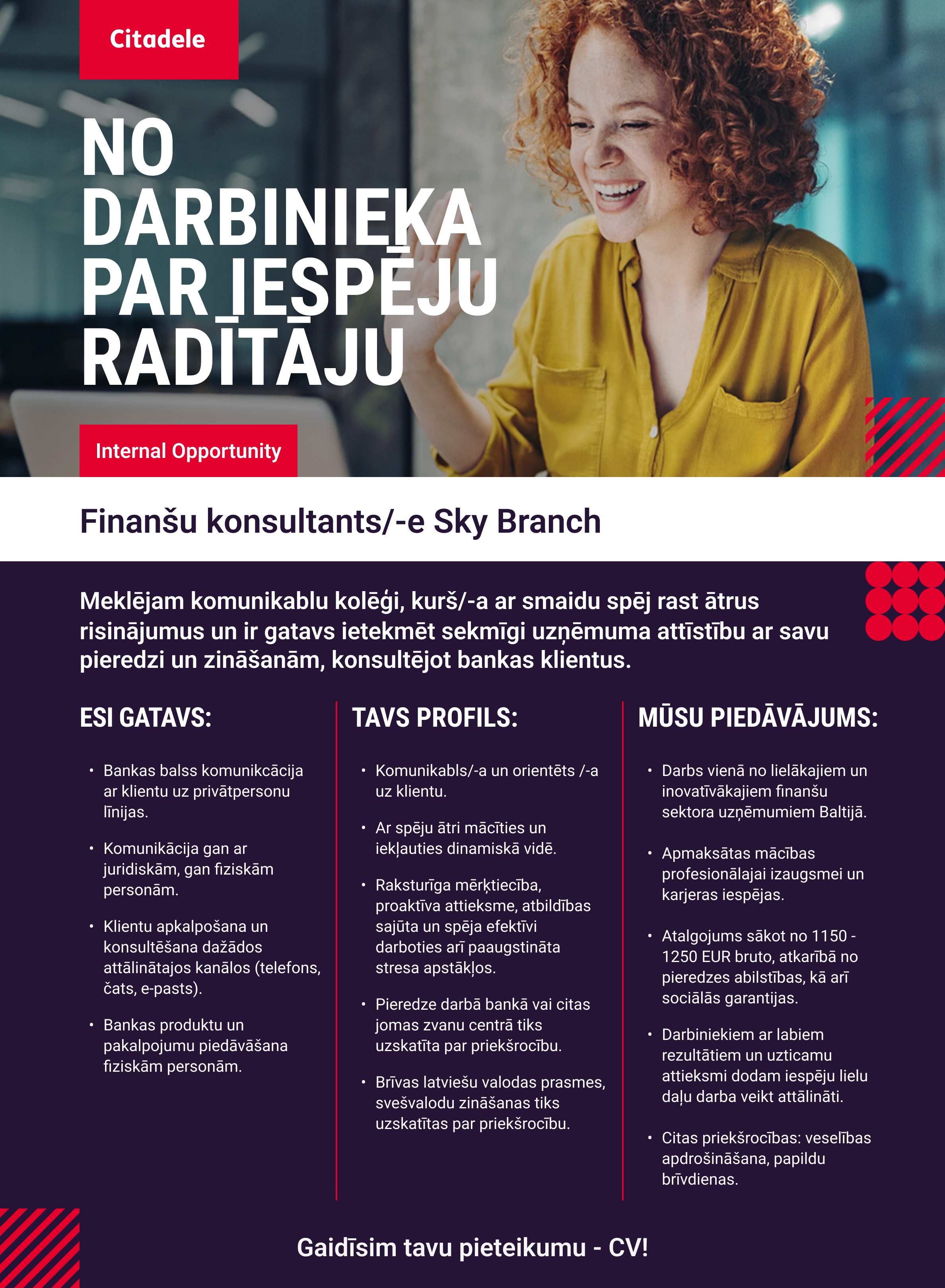 Citadele

NO DARBINIEKA PAR IESPĒJU RADĪTĀJU

Internal Opportunity

Finanšu konsultants/-e Sky Branch

Meklējam komunikablu kolēģi, kurš/-a ar smaidu spēj rast ātrus risinājumus un ir gatavs ietekmēt sekmīgi uzņēmuma attīstību ar savu pieredzi un zināšanām, konsultējot bankas klientus.

ESI GATAVS:

• Bankas balss komunikcācija ar klientu uz privātpersonu līnijas.

• Komunikācija gan ar juridiskām, gan fiziskām personām.

• Klientu apkalpošana un konsultēšana dažādos attālinātajos kanālos (telefons, čats, e-pasts).

• Bankas produktu un pakalpojumu piedāvāšana fiziskām personām.

TAVS PROFILS:

• Komunikabls/-a un orientēts /-a uz klientu.

• Ar spēju ātri mācīties un iekļauties dinamiskā vidē.

• Raksturīga mērķtiecība, proaktīva attieksme, atbildības sajūta un spēja efektīvi darboties arī paaugstināta stresa apstākļos.

• Pieredze darbā bankā vai citas jomas zvanu centrā tiks uzskatīta par priekšrocību.

• Brīvas latviešu valodas prasmes, svešvalodu zināšanas tiks uzskatītas par priekšrocību.

MŪSU PIEDĀVĀJUMS:

• Darbs vienā no lielākajiem un inovatīvākajiem finanšu sektora uzņēmumiem Baltijā.

• Apmaksātas mācības profesionālajai izaugsmei un karjeras iespējas.

• Atalgojums sākot no 1150 - 1250 EUR bruto, atkarībā no pieredzes abilstības, kā arī sociālās garantijas.

• Darbiniekiem ar labiem rezultātiem un uzticamu attieksmi dodam iespēju lielu daļu darba veikt attālināti.

• Citas priekšrocības: veselības apdrošināšana, papildu brīvdienas.

Gaidīsim tavu pieteikumu - CV!